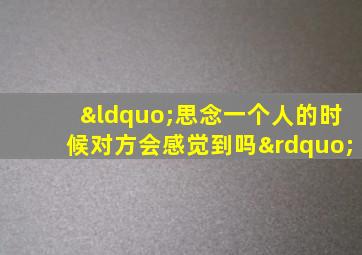 &ldquo;思念一个人的时候对方会感觉到吗&rdquo;